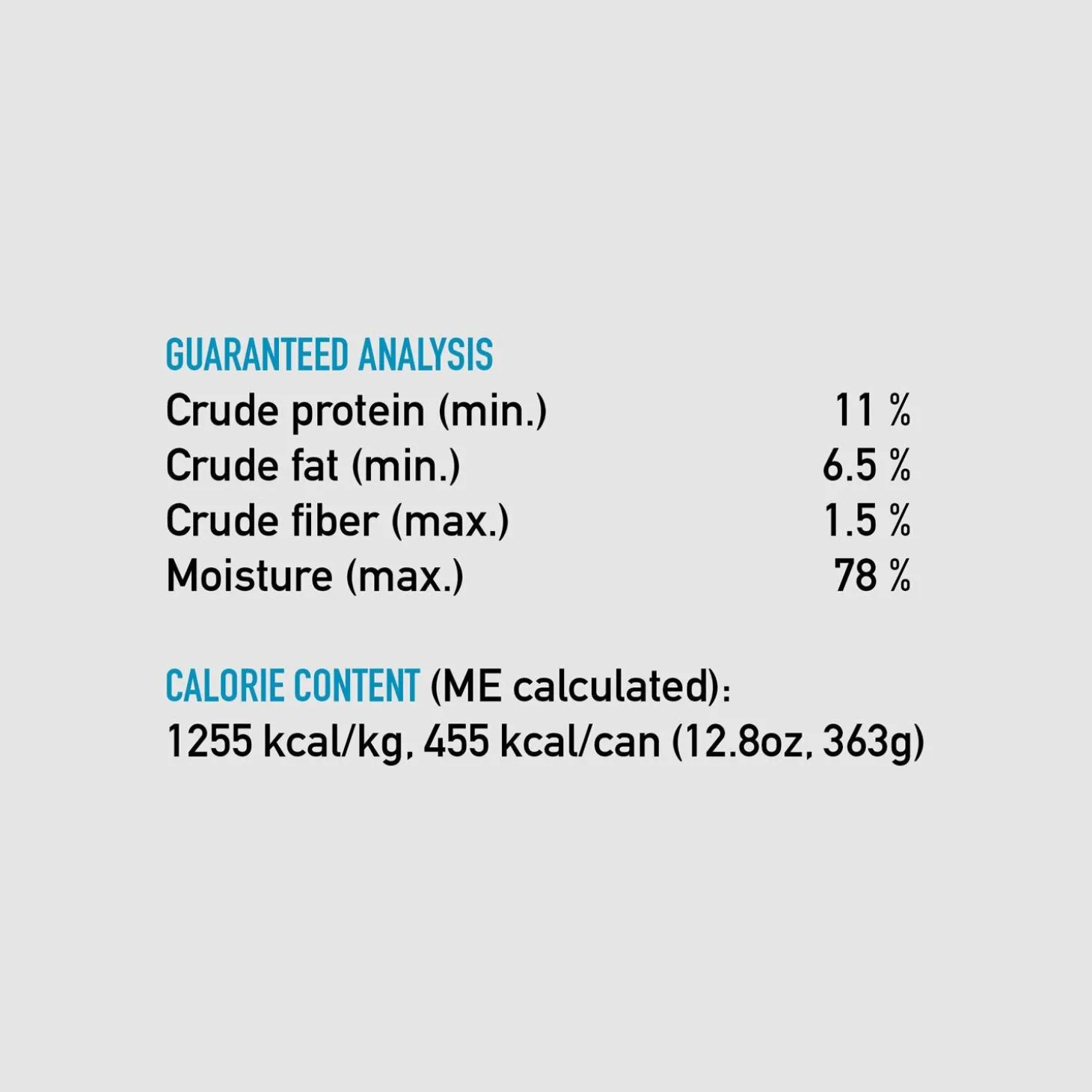 GUARANTEED ANALYSIS
Crude protein (min.) 11 %
Crude fat (min.) 6.5 %
Crude fiber (max.) 1.5 %
Moisture (max.) 78 %

CALORIE CONTENT (ME calculated):
1255 kcal/kg, 455 kcal/can (12.8oz, 363g)